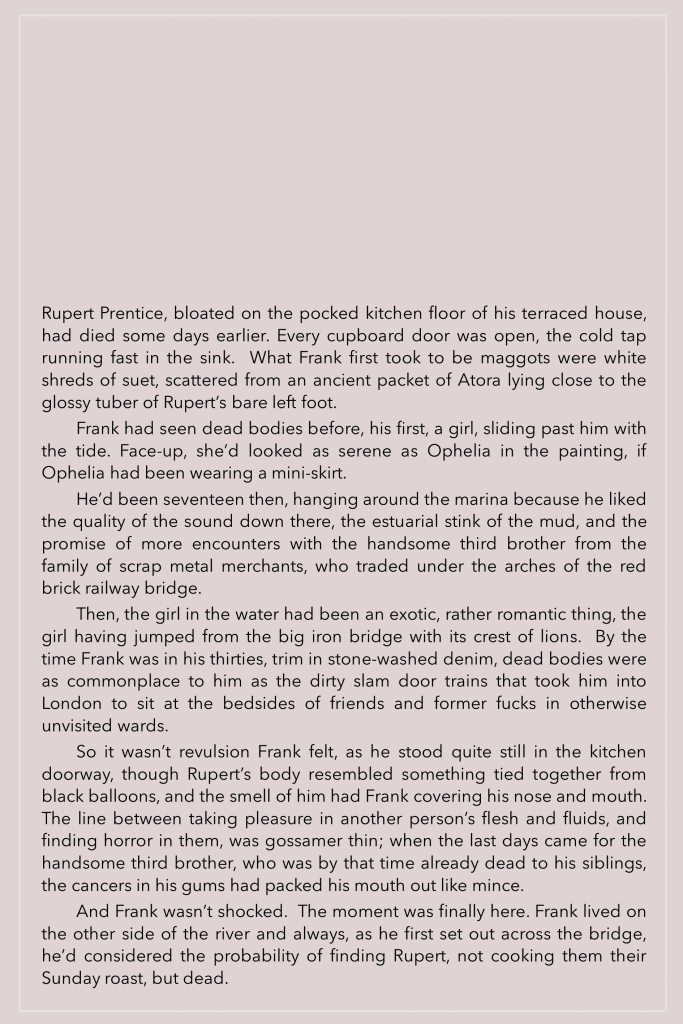 Rupert Prentice, bloated on the pocked kitchen floor of his terraced house, had died some days earlier. Every cupboard door was open, the cold tap running fast in the sink. What Frank first took to be maggots were white shreds of suet, scattered from an ancient packet of Atora lying close to the glossy tuber of Rupert's bare left foot.

Frank had seen dead bodies before, his first, a girl, sliding past him with the tide. Face-up, she'd looked as serene as Ophelia in the painting, if Ophelia had been wearing a mini-skirt.

He'd been seventeen then, hanging around the marina because he liked the quality of the sound down there, the estuarial stink of the mud, and the promise of more encounters with the handsome third brother from the family of scrap metal merchants, who traded under the arches of the red brick railway bridge.

Then, the girl in the water had been an exotic, rather romantic thing, the girl having jumped from the big iron bridge with its crest of lions. By the time Frank was in his thirties, trim in stone-washed denim, dead bodies were as commonplace to him as the dirty slam door trains that took him into London to sit at the bedsides of friends and former fucks in otherwise unvisited wards.

So it wasn't revulsion Frank felt, as he stood quite still in the kitchen doorway, though Rupert's body resembled something tied together from black balloons, and the smell of him had Frank covering his nose and mouth. The line between taking pleasure in another person's flesh and fluids, and finding horror in them, was gossamer thin; when the last days came for the handsome third brother, who was by that time already dead to his siblings, the cancers in his gums had packed his mouth out like mince.

And Frank wasn't shocked. The moment was finally here. Frank lived on the other side of the river and always, as he first set out across the bridge, he'd considered the probability of finding Rupert, not cooking them their Sunday roast, but dead.